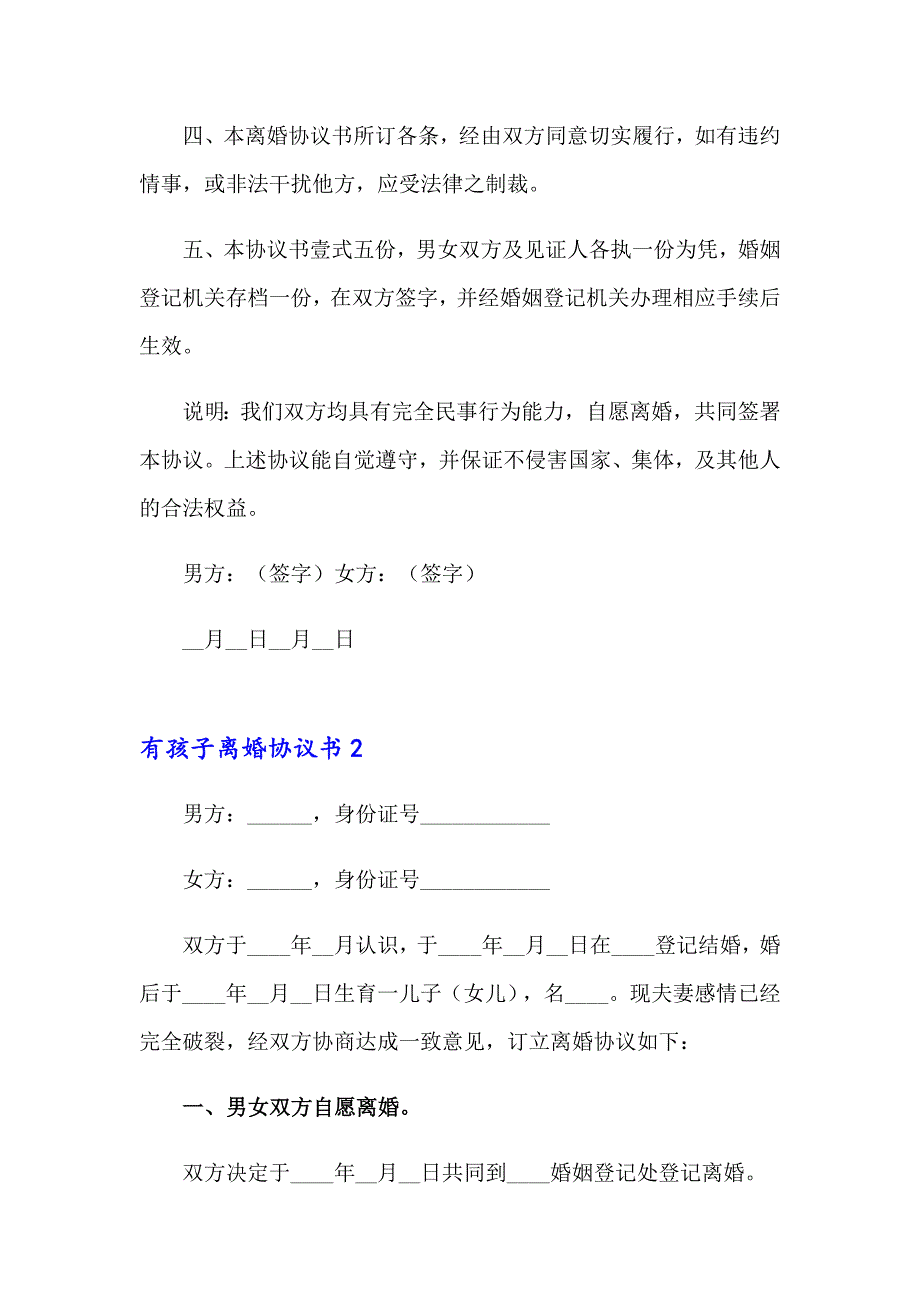 四、本离婚协议书所订各条，经由双方同意切实履行，如有违约情事，或非法干扰他方，应受法律之制裁。

五、本协议书壹式五份，男女双方及见证人各执一份为凭，婚姻登记机关存档一份，在双方签字，并经婚姻登记机关办理相应手续后生效。

说明：我们双方均具有完全民事行为能力，自愿离婚，共同签署本协议。上述协议能自觉遵守，并保证不侵害国家、集体，及其他人的合法权益。

男方：（签字）女方：（签字）

__月__日__月__日

有孩子离婚协议书 2

男方：______，身份证号____________

女方：______，身份证号____________

双方于____年__月认识，于____年__月__日在____登记结婚，婚后于____年__月__日生育一儿子（女儿），名____。现夫妻感情已经完全破裂，经双方协商达成一致意见，订立离婚协议如下：

一、男女双方自愿离婚。

双方决定于____年__月__日共同到____婚姻登记处登记离婚。